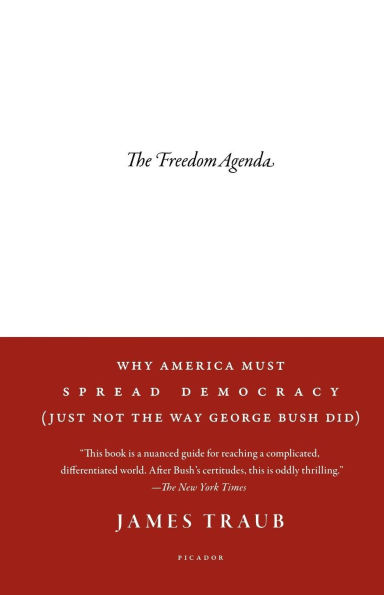 The Freedom Agenda

WHY AMERICA MUST
SPREAD DEMOCRACY
(JUST NOT THE WAY GEORGE BUSH DID)

"This book is a nuanced guide for reaching a complicated, differentiated world. After Bush's certitudes, this is oddly thrilling."
—The New York Times

JAMES TRAUB

PICADOR